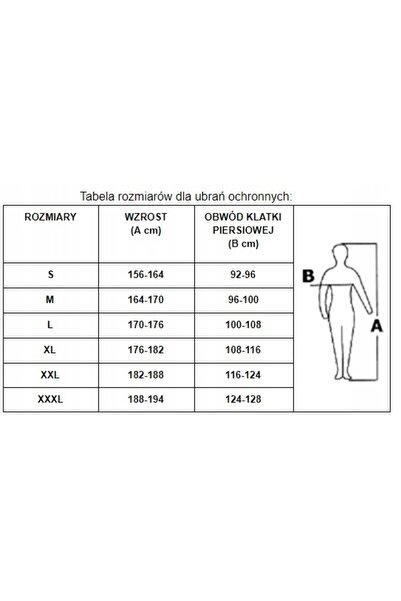 Tabela rozmiarów dla ubrań ochronnych:

| ROZMIARY | WZROST (A cm) | OBWÓD KLATKI PIERSIOWEJ (B cm) |
|---|---|---|
| S | 156-164 | 92-96 |
| M | 164-170 | 96-100 |
| L | 170-176 | 100-108 |
| XL | 176-182 | 108-116 |
| XXL | 182-188 | 116-124 |
| XXXL | 188-194 | 124-128 |

B

A